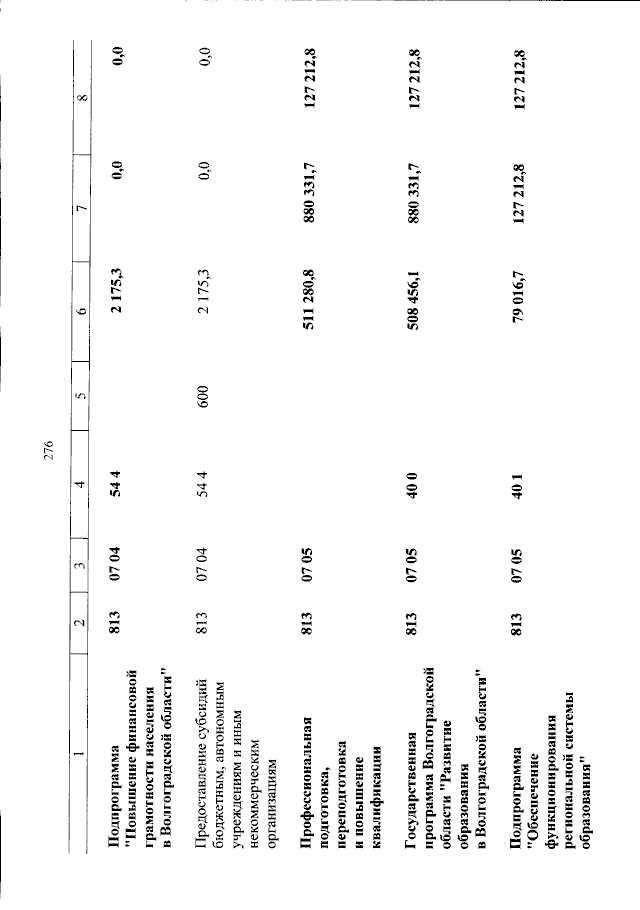 276

| 1 | 2 | 3 | 4 | 5 | 6 | 7 | 8 |
|---|---|---|---|---|---|---|---|
| Подпрограмма "Повышение финансовой грамотности населения в Волгоградской области" | 813 | 07 04 | 54 4 | | 2 175,3 | 0,0 | 0,0 |
| Предоставление субсидий бюджетным, автономным учреждениям и иным некоммерческим организациям | 813 | 07 04 | 54 4 | 600 | 2 175,3 | 0,0 | 0,0 |
| Профессиональная подготовка, переподготовка и повышение квалификации | 813 | 07 05 | | | 511 280,8 | 880 331,7 | 127 212,8 |
| Государственная программа Волгоградской области "Развитие образования в Волгоградской области" | 813 | 07 05 | 40 0 | | 508 456,1 | 880 331,7 | 127 212,8 |
| Подпрограмма "Обеспечение функционирования региональной системы образования" | 813 | 07 05 | 40 1 | | 79 016,7 | 127 212,8 | 127 212,8 |